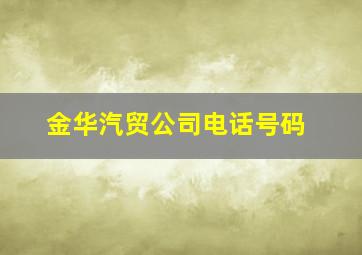 金华汽贸公司电话号码